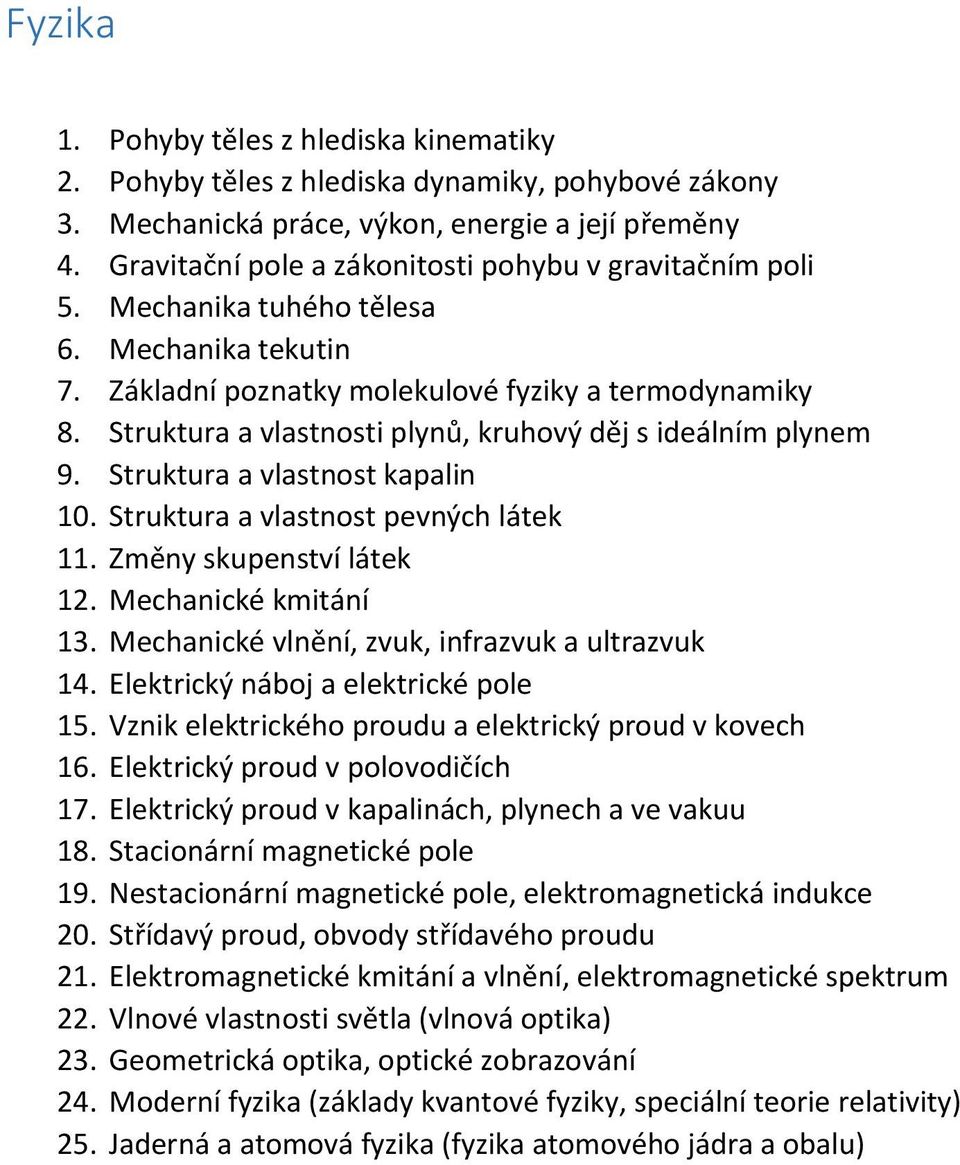 Fyzika

1. Pohyby těles z hlediska kinematiky
2. Pohyby těles z hlediska dynamiky, pohybové zákony
3. Mechanická práce, výkon, energie a její přeměny
4. Gravitační pole a zákonitosti pohybu v gravitačním poli
5. Mechanika tuhého tělesa
6. Mechanika tekutin
7. Základní poznatky molekulové fyziky a termodynamiky
8. Struktura a vlastnosti plynů, kruhový děj s ideálním plynem
9. Struktura a vlastnost kapalin
10. Struktura a vlastnost pevných látek
11. Změny skupenství látek
12. Mechanické kmitání
13. Mechanické vlnění, zvuk, infrazvuk a ultrazvuk
14. Elektrický náboj a elektrické pole
15. Vznik elektrického proudu a elektrický proud v kovech
16. Elektrický proud v polovodičích
17. Elektrický proud v kapalinách, plynech a ve vakuu
18. Stacionární magnetické pole
19. Nestacionární magnetické pole, elektromagnetická indukce
20. Střídavý proud, obvody střídavého proudu
21. Elektromagnetické kmitání a vlnění, elektromagnetické spektrum
22. Vlnové vlastnosti světla (vlnová optika)
23. Geometrická optika, optické zobrazování
24. Moderní fyzika (základy kvantové fyziky, speciální teorie relativity)
25. Jaderná a atomová fyzika (fyzika atomového jádra a obalu)